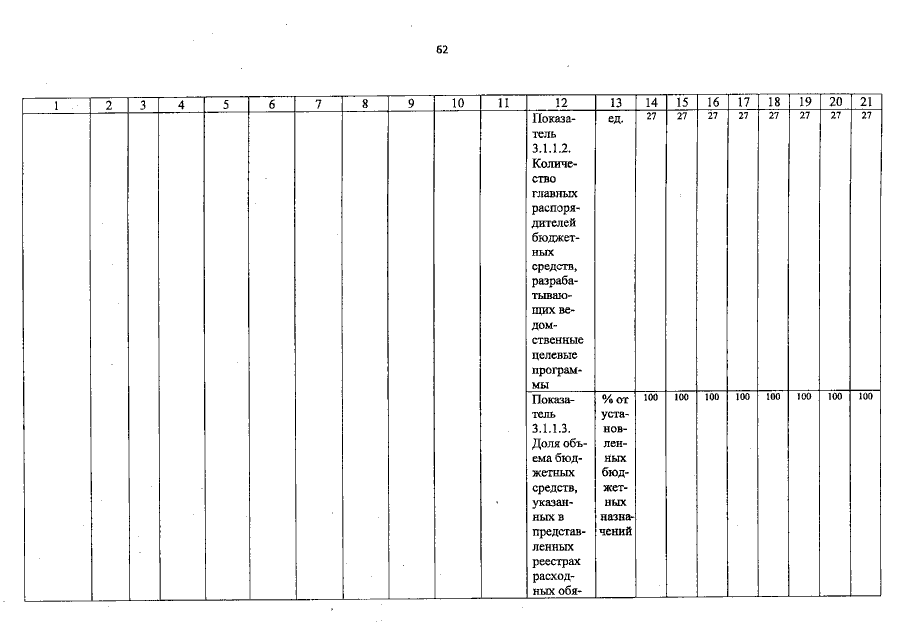 62

| 1 | 2 | 3 | 4 | 5 | 6 | 7 | 8 | 9 | 10 | 11 | 12 | 13 | 14 | 15 | 16 | 17 | 18 | 19 | 20 | 21 |
|---|---|---|---|---|---|---|---|---|---|---|---|---|---|---|---|---|---|---|---|---|
| | | | | | | | | | | | Показатель 3.1.1.2. Количество главных распорядителей бюджетных средств, разрабатывающих ведомственные целевые программы | ед. | 27 | 27 | 27 | 27 | 27 | 27 | 27 | 27 |
| | | | | | | | | | | | Показатель 3.1.1.3. Доля объема бюджетных средств, указанных в представленных реестрах расходных обя- | % от установленных бюджетных назначений | 100 | 100 | 100 | 100 | 100 | 100 | 100 | 100 |